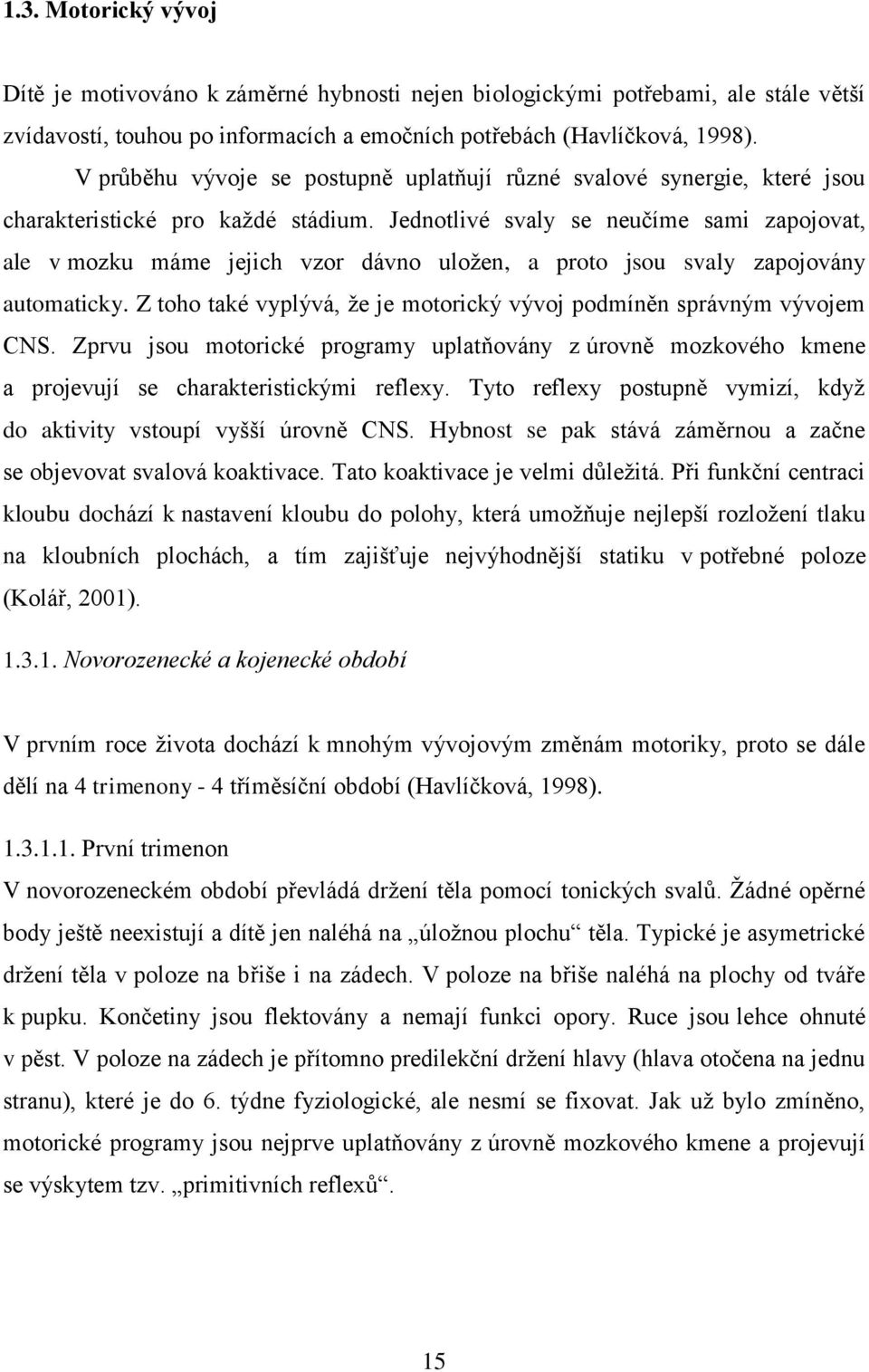 1.3. Motorický vývoj

Dítě je motivováno k záměrné hybnosti nejen biologickými potřebami, ale stále větší zvídavostí, touhou po informacích a emočních potřebách (Havlíčková, 1998).

V průběhu vývoje se postupně uplatňují různé svalové synergie, které jsou charakteristické pro každé stádium. Jednotlivé svaly se neučíme sami zapojovat, ale v mozku máme jejich vzor dávno uložen, a proto jsou svaly zapojovány automaticky. Z toho také vyplývá, že je motorický vývoj podmíněn správným vývojem CNS. Zprvu jsou motorické programy uplatňovány z úrovně mozkového kmene a projevují se charakteristickými reflexy. Tyto reflexy postupně vymizí, když do aktivity vstoupí vyšší úrovně CNS. Hybnost se pak stává záměrnou a začne se objevovat svalová koaktivace. Tato koaktivace je velmi důležitá. Při funkční centraci kloubu dochází k nastavení kloubu do polohy, která umožňuje nejlepší rozložení tlaku na kloubních plochách, a tím zajišťuje nejvýhodnější statiku v potřebné poloze (Kolář, 2001).

1.3.1. Novorozenecké a kojenecké období

V prvním roce života dochází k mnohým vývojovým změnám motoriky, proto se dále dělí na 4 trimenony - 4 tříměsíční období (Havlíčková, 1998).

1.3.1.1. První trimenon

V novorozeneckém období převládá držení těla pomocí tonických svalů. Žádné opěrné body ještě neexistují a dítě jen naléhá na „úložnou plochu“ těla. Typické je asymetrické držení těla v poloze na břiše i na zádech. V poloze na břiše naléhá na plochy od tváře k pupku. Končetiny jsou flektovány a nemají funkci opory. Ruce jsou lehce ohnuté v pěst. V poloze na zádech je přítomno predilekční držení hlavy (hlava otočena na jednu stranu), které je do 6. týdne fyziologické, ale nesmí se fixovat. Jak už bylo zmíněno, motorické programy jsou nejprve uplatňovány z úrovně mozkového kmene a projevují se výskytem tzv. „primitivních reflexů“.

15